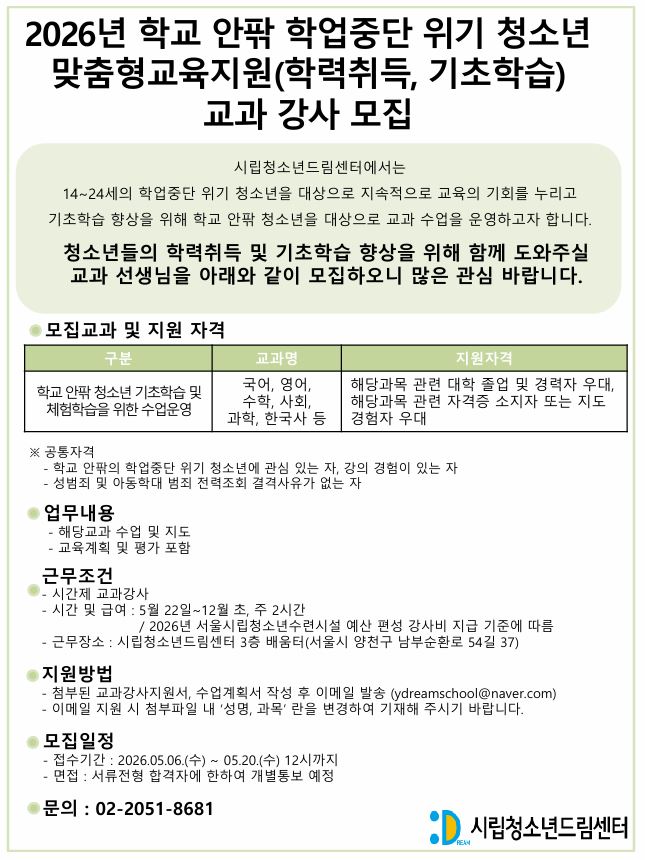 2026년 학교 안팎 학업중단 위기 청소년 맞춤형교육지원(학력취득, 기초학습) 교과 강사 모집

시립청소년드림센터에서는
14~24세의 학업중단 위기 청소년을 대상으로 지속적으로 교육의 기회를 누리고 기초학습 향상을 위해 학교 안팎 청소년을 대상으로 교과 수업을 운영하고자 합니다.

청소년들의 학력취득 및 기초학습 향상을 위해 함께 도와주실 교과 선생님을 아래와 같이 모집하오니 많은 관심 바랍니다.

모집교과 및 지원 자격

| 구분 | 교과명 | 지원자격 |
|---|---|---|
| 학교 안팎 청소년 기초학습 및 체험학습을 위한 수업운영 | 국어, 영어, 수학, 사회, 과학, 한국사 등 | 해당과목 관련 대학 졸업 및 경력자 우대, 해당과목 관련 자격증 소지자 또는 지도 경험자 우대 |

※ 공통자격
- 학교 안팎의 학업중단 위기 청소년에 관심 있는 자, 강의 경험이 있는 자
- 성범죄 및 아동학대 범죄 전력조회 결격사유가 없는 자

업무내용
- 해당교과 수업 및 지도
- 교육계획 및 평가 포함

근무조건
- 시간제 교과강사
- 시간 및 급여 : 5월 22일~12월 초, 주 2시간
/ 2026년 서울시립청소년수련시설 예산 편성 강사비 지급 기준에 따름
- 근무장소 : 시립청소년드림센터 3층 배움터(서울시 양천구 남부순환로 54길 37)

지원방법
- 첨부된 교과강사지원서, 수업계획서 작성 후 이메일 발송 (ydreamschool@naver.com)
- 이메일 지원 시 첨부파일 내 '성명, 과목' 란을 변경하여 기재해 주시기 바랍니다.

모집일정
- 접수기간 : 2026.05.06.(수) ~ 05.20.(수) 12시까지
- 면접 : 서류전형 합격자에 한하여 개별통보 예정

문의 : 02-2051-8681

DREAM 시립청소년드림센터